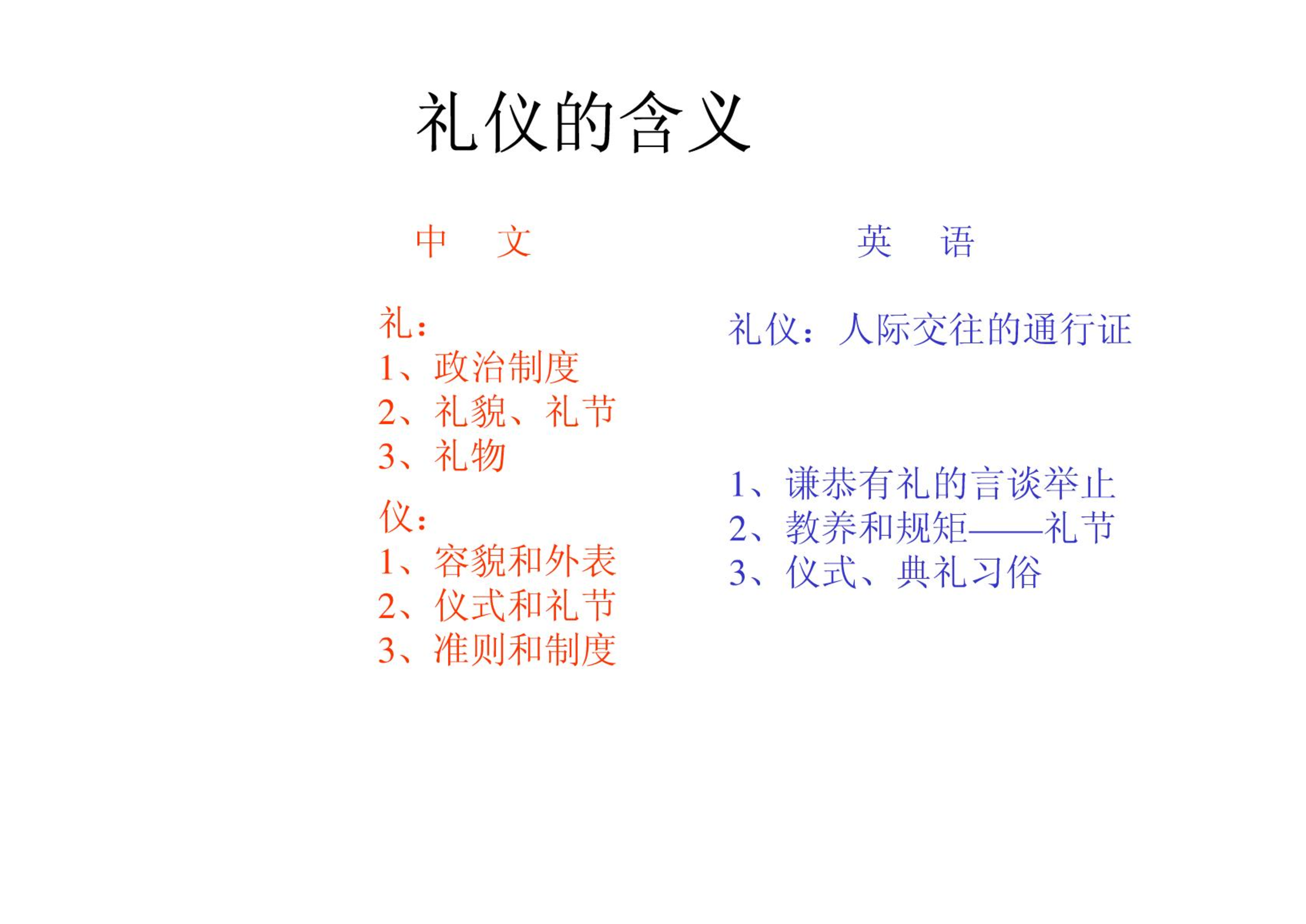 礼仪的含义

中 文

礼：
1、政治制度
2、礼貌、礼节
3、礼物

仪：
1、容貌和外表
2、仪式和礼节
3、准则和制度

英 语

礼仪：人际交往的通行证

1、谦恭有礼的言谈举止
2、教养和规矩——礼节
3、仪式、典礼习俗